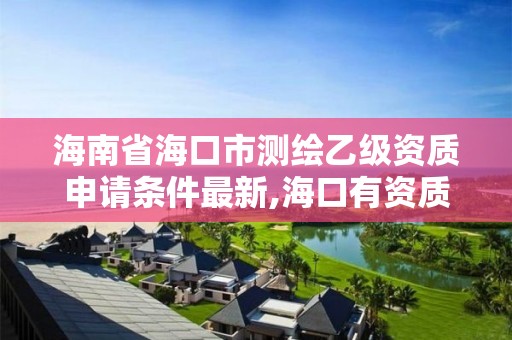 海南省海口市测绘乙级资质申请条件最新,海口有资质